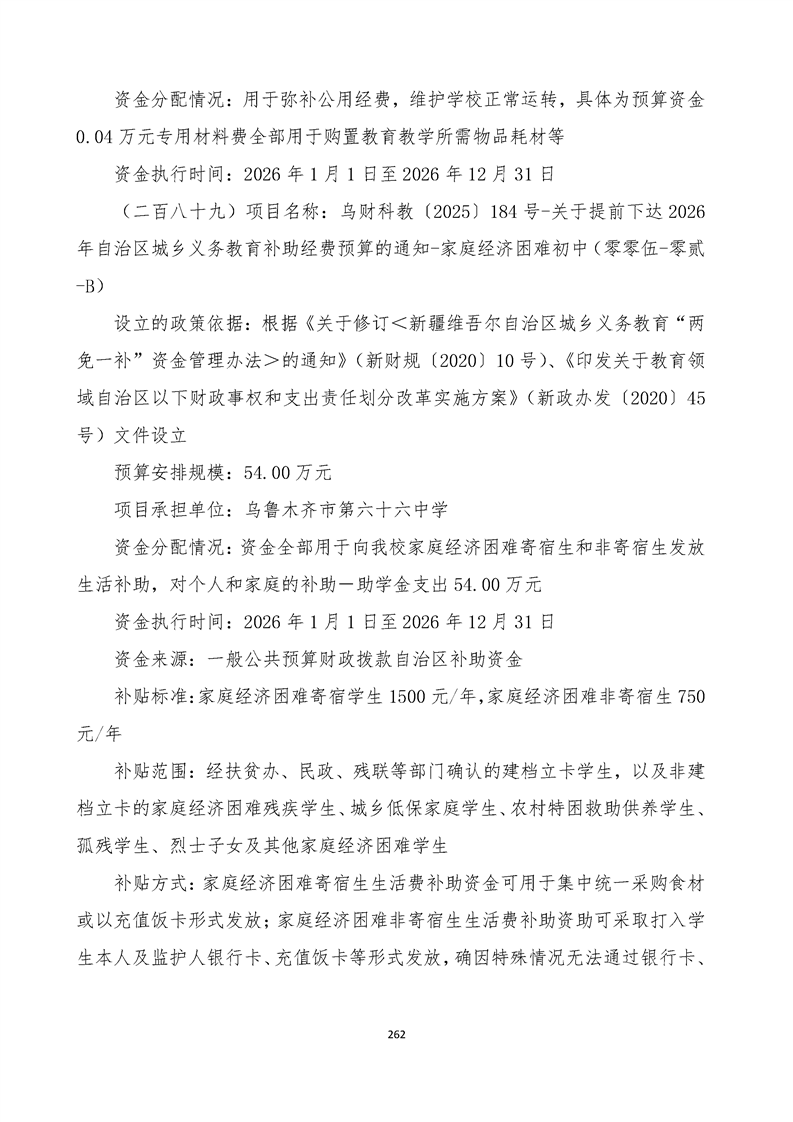 资金分配情况：用于弥补公用经费，维护学校正常运转，具体为预算资金0.04万元专用材料费全部用于购置教育教学所需物品耗材等

资金执行时间：2026年1月1日至2026年12月31日

（二百八十九）项目名称：乌财科教〔2025〕184号-关于提前下达2026年自治区城乡义务教育补助经费预算的通知-家庭经济困难初中（零零伍-零贰-B）

设立的政策依据：根据《关于修订＜新疆维吾尔自治区城乡义务教育“两免一补”资金管理办法＞的通知》（新财规〔2020〕10号）、《印发关于教育领域自治区以下财政事权和支出责任划分改革实施方案》（新政办发〔2020〕45号）文件设立

预算安排规模：54.00万元

项目承担单位：乌鲁木齐市第六十六中学

资金分配情况：资金全部用于向我校家庭经济困难寄宿生和非寄宿生发放生活补助，对个人和家庭的补助－助学金支出54.00万元

资金执行时间：2026年1月1日至2026年12月31日

资金来源：一般公共预算财政拨款自治区补助资金

补贴标准:家庭经济困难寄宿学生1500元/年,家庭经济困难非寄宿生750元/年

补贴范围：经扶贫办、民政、残联等部门确认的建档立卡学生，以及非建档立卡的家庭经济困难残疾学生、城乡低保家庭学生、农村特困救助供养学生、孤残学生、烈士子女及其他家庭经济困难学生

补贴方式：家庭经济困难寄宿生生活费补助资金可用于集中统一采购食材或以充值饭卡形式发放；家庭经济困难非寄宿生生活费补助资助可采取打入学生本人及监护人银行卡、充值饭卡等形式发放，确因特殊情况无法通过银行卡、

262